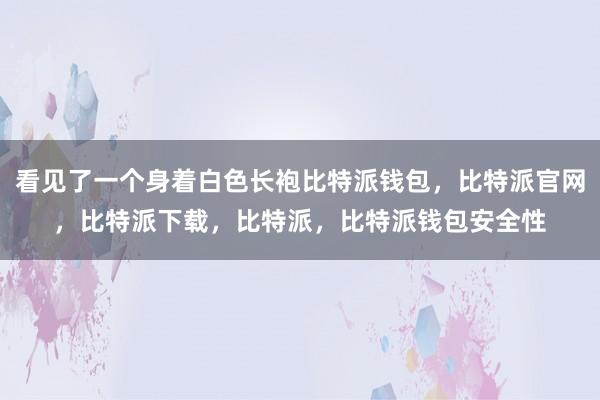 看见了一个身着白色长袍比特派钱包，比特派官网，比特派下载，比特派，比特派钱包安全性